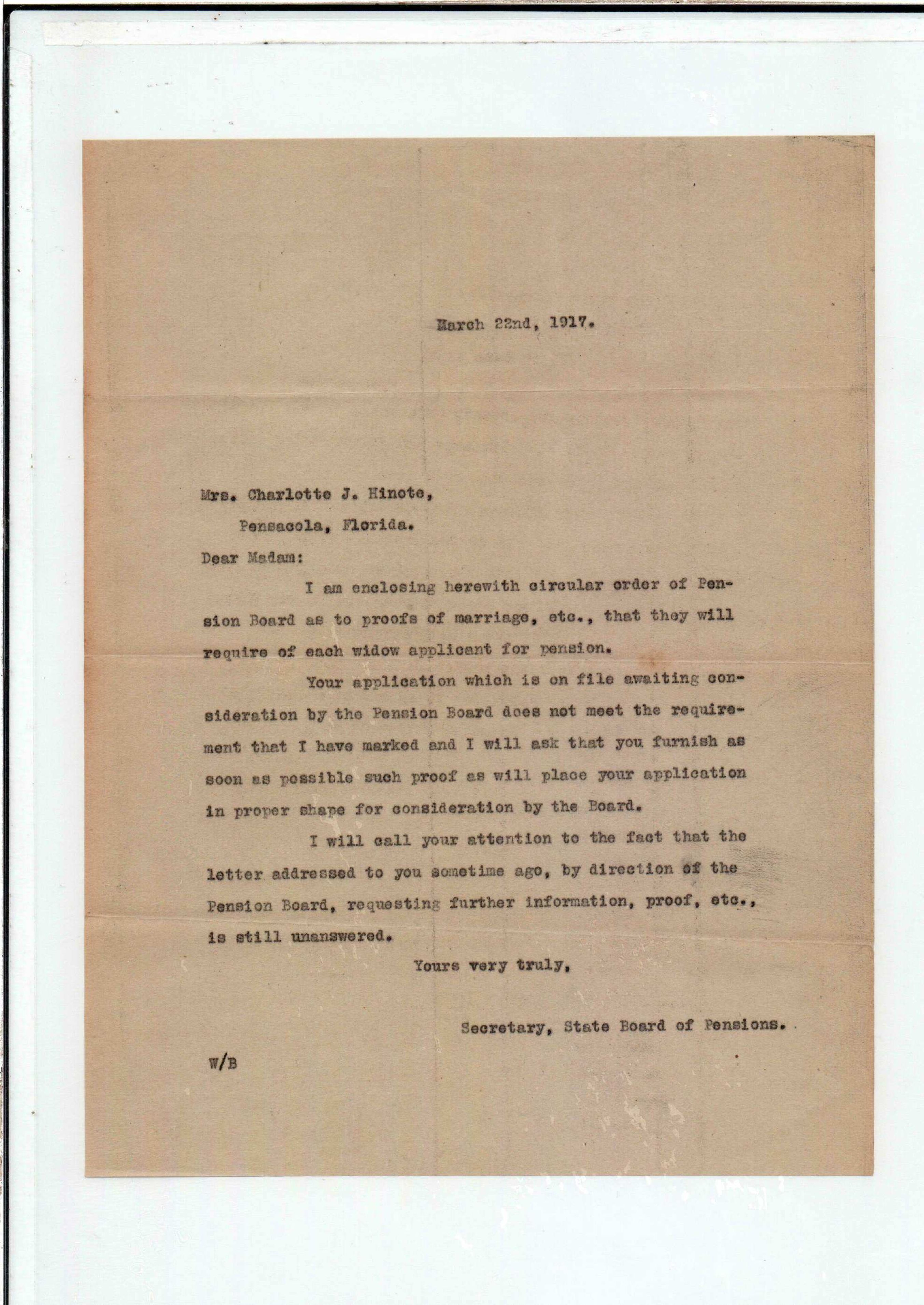 March 22nd, 1917.

Mrs. Charlotte J. Hinote,

Pensacola, Florida.

Dear Madam:

I am enclosing herewith circular order of Pension Board as to proofs of marriage, etc., that they will require of each widow applicant for pension.

Your application which is on file awaiting consideration by the Pension Board does not meet the requirement that I have marked and I will ask that you furnish as soon as possible such proof as will place your application in proper shape for consideration by the Board.

I will call your attention to the fact that the letter addressed to you sometime ago, by direction of the Pension Board, requesting further information, proof, etc., is still unanswered.

Yours very truly,

Secretary, State Board of Pensions.

W/B